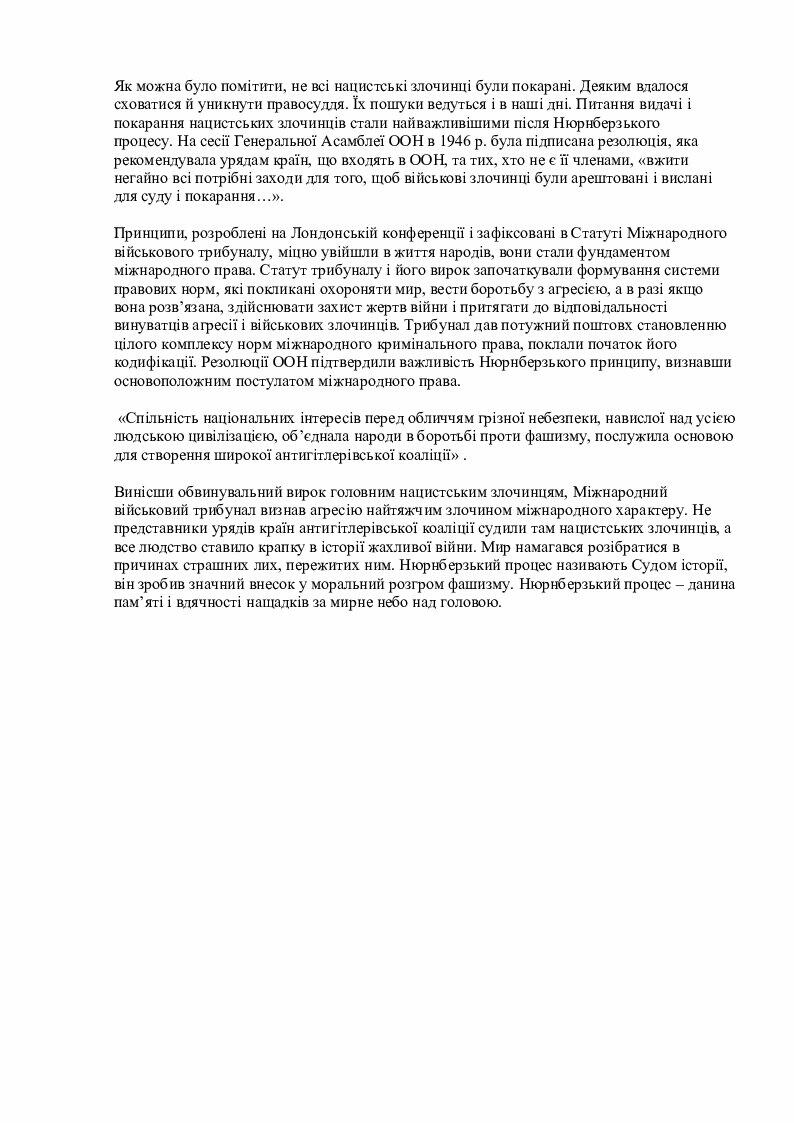 Як можна було помітити, не всі нацистські злочинці були покарані. Деяким вдалося сховатися й уникнути правосуддя. Їх пошуки ведуться і в наші дні. Питання видачі і покарання нацистських злочинців стали найважливішими після Нюрнберзького процесу. На сесії Генеральної Асамблеї ООН в 1946 р. була підписана резолюція, яка рекомендувала урядам країн, що входять в ООН, та тих, хто не є її членами, «вжити негайно всі потрібні заходи для того, щоб військові злочинці були арештовані і вислані для суду і покарання…».

Принципи, розроблені на Лондонській конференції і зафіксовані в Статуті Міжнародного військового трибуналу, міцно увійшли в життя народів, вони стали фундаментом міжнародного права. Статут трибуналу і його вирок започаткували формування системи правових норм, які покликані охороняти мир, вести боротьбу з агресією, а в разі якщо вона розв'язана, здійснювати захист жертв війни і притягати до відповідальності винуватців агресії і військових злочинців. Трибунал дав потужний поштовх становленню цілого комплексу норм міжнародного кримінального права, поклали початок його кодифікації. Резолюції ООН підтвердили важливість Нюрнберзького принципу, визнавши основоположним постулатом міжнародного права.

«Спільність національних інтересів перед обличчям грізної небезпеки, навислої над усією людською цивілізацією, об'єднала народи в боротьбі проти фашизму, послужила основою для створення широкої антигітлерівської коаліції» .

Винісши обвинувальний вирок головним нацистським злочинцям, Міжнародний військовий трибунал визнав агресію найтяжчим злочином міжнародного характеру. Не представники урядів країн антигітлерівської коаліції судили там нацистських злочинців, а все людство ставило крапку в історії жахливої війни. Мир намагався розібратися в причинах страшних лих, пережитих ним. Нюрнберзький процес називають Судом історії, він зробив значний внесок у моральний розгром фашизму. Нюрнберзький процес – данина пам'яті і вдячності нащадків за мирне небо над головою.